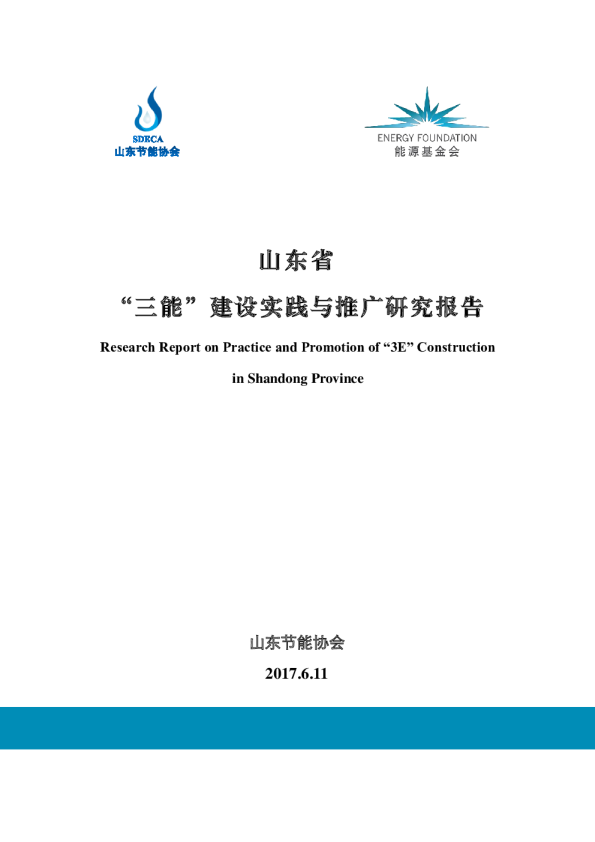 SDECA
山东节能协会

ENERGY FOUNDATION
能源基金会

山东省

“三能”建设实践与推广研究报告

Research Report on Practice and Promotion of “3E” Construction in Shandong Province

山东节能协会

2017.6.11